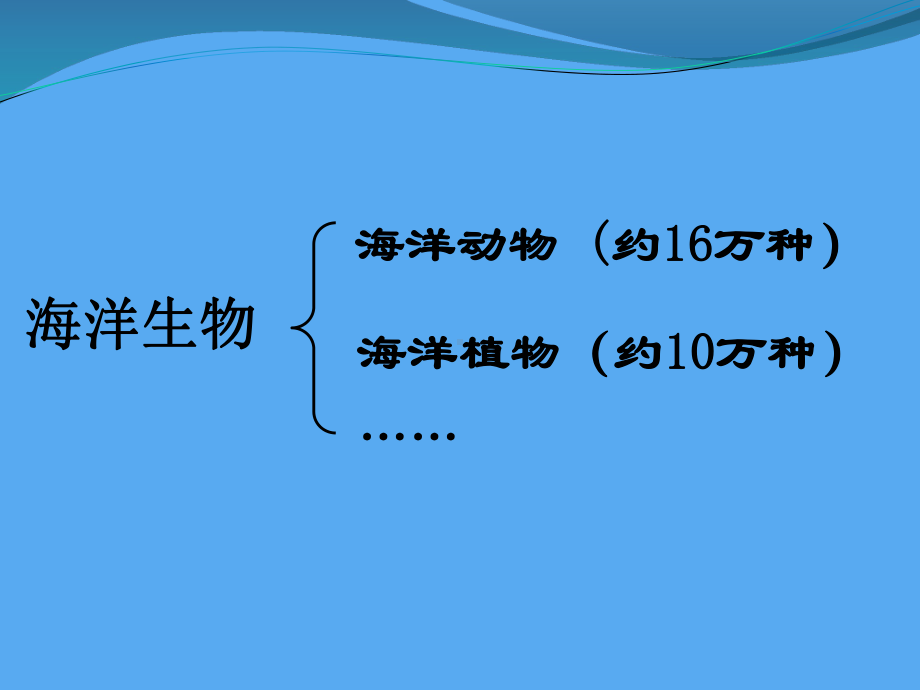 海洋生物

海洋动物（约16万种）

海洋植物（约10万种）

……